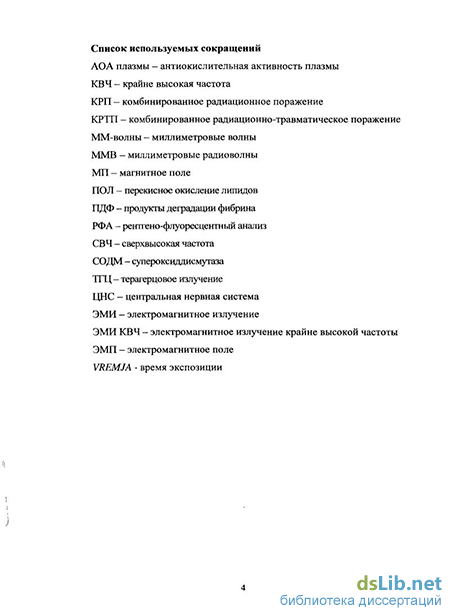 Список используемых сокращений

АОА плазмы – антиокислительная активность плазмы

КВЧ – крайне высокая частота

КРП – комбинированное радиационное поражение

КРТП – комбинированное радиационно-травматическое поражение

ММ-волны – миллиметровые волны

ММВ – миллиметровые радиоволны

МП – магнитное поле

ПОЛ – перекисное окисление липидов

ПДФ – продукты деградации фибрина

РФА – рентгено-флуоресцентный анализ

СВЧ – сверхвысокая частота

СОДМ – супероксиддисмутаза

ТГЦ – терагерцовое излучение

ЦНС – центральная нервная система

ЭМИ – электромагнитное излучение

ЭМИ КВЧ – электромагнитное излучение крайне высокой частоты

ЭМП – электромагнитное поле

VREMJA - время экспозиции

4

dsLib.net
библиотека диссертаций